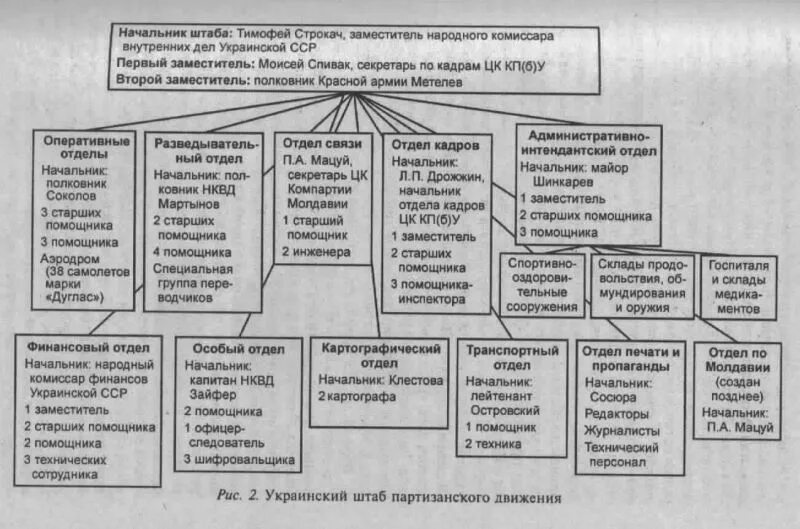 Начальник штаба: Тимофей Строкач, заместитель народного комиссара внутренних дел Украинской ССР
Первый заместитель: Моисей Спивак, секретарь по кадрам ЦК КП(б)У
Второй заместитель: полковник Красной армии Метелев

Оперативные отделы
Начальник: полковник Соколов
3 старших помощника
3 помощника
Аэродром (38 самолетов марки «Дуглас»)

Разведывательный отдел
Начальник: полковник НКВД Мартынов
2 старших помощника
4 помощника
Специальная группа переводчиков

Отдел связи
П.А. Мацуй, секретарь ЦК Компартии Молдавии
1 старший помощник
2 инженера

Отдел кадров
Начальник: Л.П. Дрожжин, начальник отдела кадров ЦК КП(б)У
1 заместитель
2 старших помощника
3 помощника-инспектора

Административно-интендантский отдел
Начальник: майор Шинкарев
1 заместитель
2 старших помощника
3 помощника

Спортивно-оздоровительные сооружения

Склады продовольствия, обмундирования и оружия

Госпиталя и склады медикаментов

Финансовый отдел
Начальник: народный комиссар финансов Украинской ССР
1 заместитель
2 старших помощника
2 помощника
3 технических сотрудника

Особый отдел
Начальник: капитан НКВД Зайфер
2 помощника
1 офицер-следователь
3 шифровальщика

Картографический отдел
Начальник: Клестова
2 картографа

Транспортный отдел
Начальник: лейтенант Островский
1 помощник
2 техника

Отдел печати и пропаганды
Начальник: Сосюра
Редакторы
Журналисты
Технический персонал

Отдел по Молдавии (создан позднее)
Начальник: П.А. Мацуй

Рис. 2. Украинский штаб партизанского движения